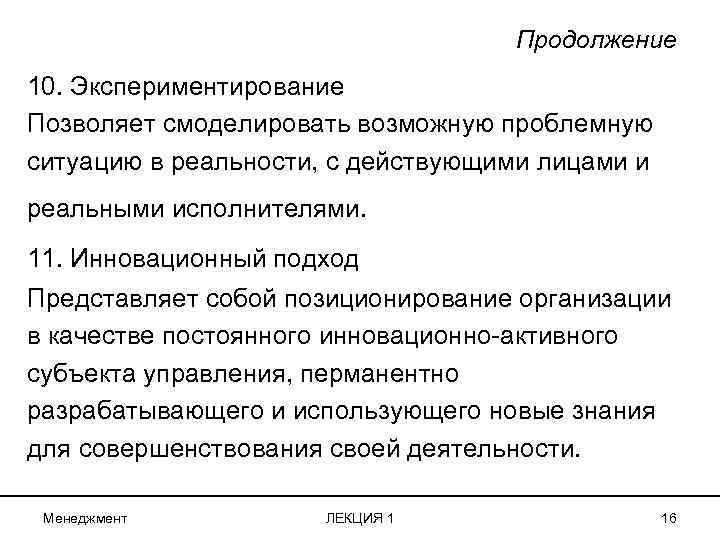 Продолжение

10. Экспериментирование
Позволяет смоделировать возможную проблемную ситуацию в реальности, с действующими лицами и реальными исполнителями.

11. Инновационный подход
Представляет собой позиционирование организации в качестве постоянного инновационно-активного субъекта управления, перманентно разрабатывающего и использующего новые знания для совершенствования своей деятельности.

Менеджмент ЛЕКЦИЯ 1 16